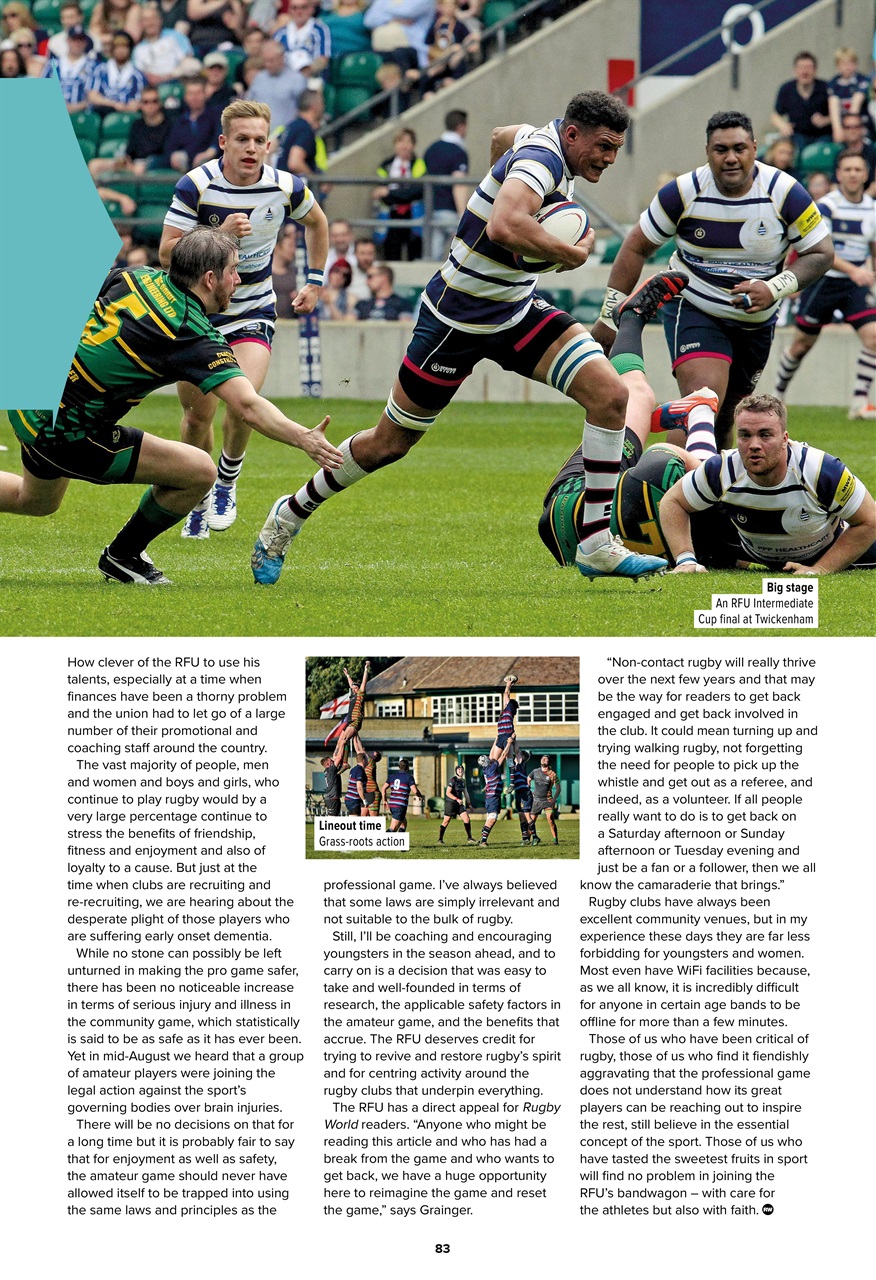 Big stage
An RFU Intermediate Cup final at Twickenham

How clever of the RFU to use his talents, especially at a time when finances have been a thorny problem and the union had to let go of a large number of their promotional and coaching staff around the country.

The vast majority of people, men and women and boys and girls, who continue to play rugby would by a very large percentage continue to stress the benefits of friendship, fitness and enjoyment and also of loyalty to a cause. But just at the time when clubs are recruiting and re-recruiting, we are hearing about the desperate plight of those players who are suffering early onset dementia.

While no stone can possibly be left unturned in making the pro game safer, there has been no noticeable increase in terms of serious injury and illness in the community game, which statistically is said to be as safe as it has ever been. Yet in mid-August we heard that a group of amateur players were joining the legal action against the sport's governing bodies over brain injuries.

There will be no decisions on that for a long time but it is probably fair to say that for enjoyment as well as safety, the amateur game should never have allowed itself to be trapped into using the same laws and principles as the

Lineout time
Grass-roots action

professional game. I've always believed that some laws are simply irrelevant and not suitable to the bulk of rugby.

Still, I'll be coaching and encouraging youngsters in the season ahead, and to carry on is a decision that was easy to take and well-founded in terms of research, the applicable safety factors in the amateur game, and the benefits that accrue. The RFU deserves credit for trying to revive and restore rugby's spirit and for centring activity around the rugby clubs that underpin everything.

The RFU has a direct appeal for Rugby World readers. "Anyone who might be reading this article and who has had a break from the game and who wants to get back, we have a huge opportunity here to reimagine the game and reset the game," says Grainger.

"Non-contact rugby will really thrive over the next few years and that may be the way for readers to get back engaged and get back involved in the club. It could mean turning up and trying walking rugby, not forgetting the need for people to pick up the whistle and get out as a referee, and indeed, as a volunteer. If all people really want to do is to get back on a Saturday afternoon or Sunday afternoon or Tuesday evening and just be a fan or a follower, then we all know the camaraderie that brings."

Rugby clubs have always been excellent community venues, but in my experience these days they are far less forbidding for youngsters and women. Most even have WiFi facilities because, as we all know, it is incredibly difficult for anyone in certain age bands to be offline for more than a few minutes.

Those of us who have been critical of rugby, those of us who find it fiendishly aggravating that the professional game does not understand how its great players can be reaching out to inspire the rest, still believe in the essential concept of the sport. Those of us who have tasted the sweetest fruits in sport will find no problem in joining the RFU's bandwagon – with care for the athletes but also with faith.

83